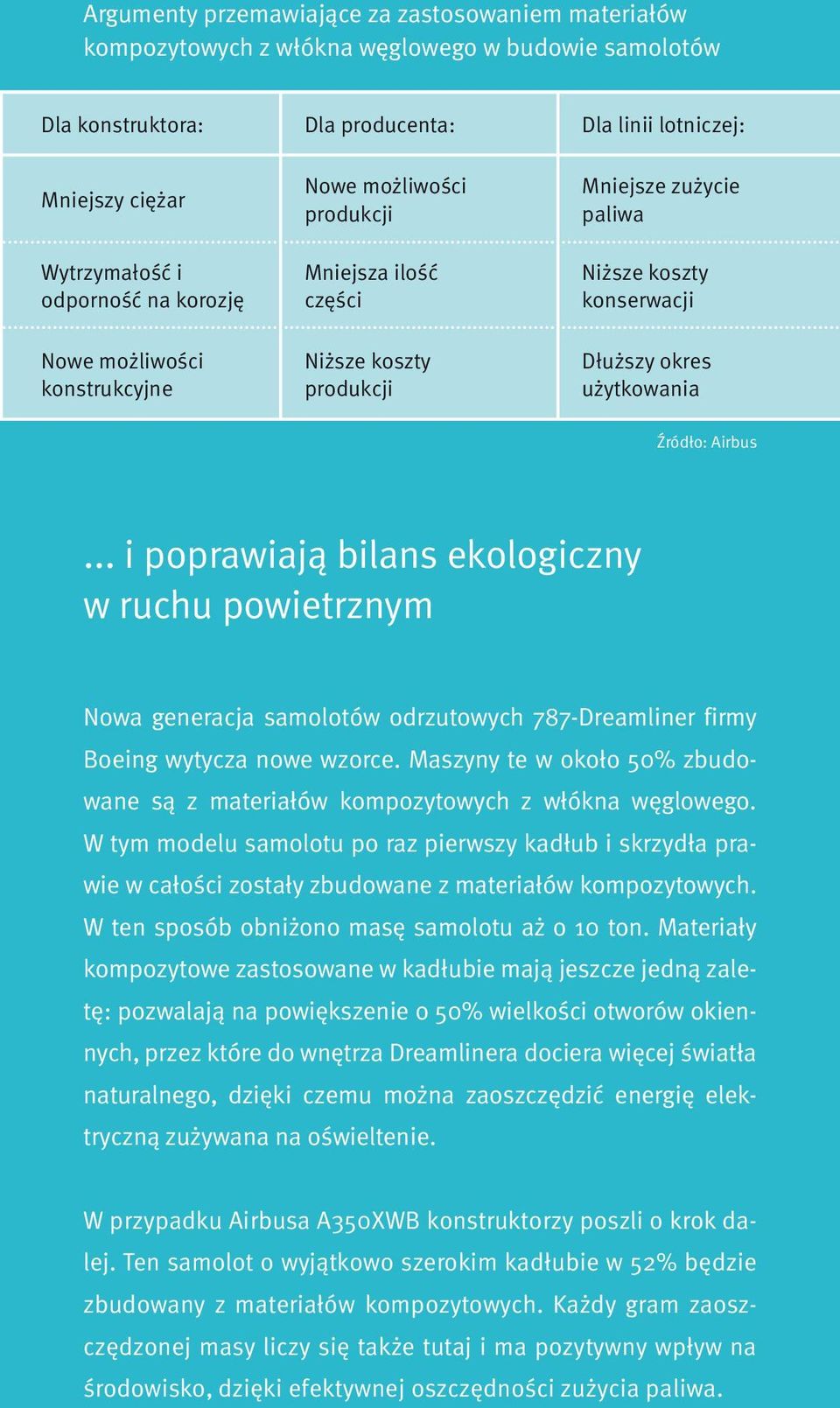 Argumenty przemawiające za zastosowaniem materiałów kompozytowych z włókna węglowego w budowie samolotów

| Dla konstruktora: | Dla producenta: | Dla linii lotniczej: |
|---|---|---|
| Mniejszy ciężar | Nowe możliwości produkcji | Mniejsze zużycie paliwa |
| Wytrzymałość i odporność na korozję | Mniejsza ilość części | Niższe koszty konserwacji |
| Nowe możliwości konstrukcyjne | Niższe koszty produkcji | Dłuższy okres użytkowania |

Źródło: Airbus

... i poprawiają bilans ekologiczny w ruchu powietrznym

Nowa generacja samolotów odrzutowych 787-Dreamliner firmy Boeing wytycza nowe wzorce. Maszyny te w około 50% zbudowane są z materiałów kompozytowych z włókna węglowego. W tym modelu samolotu po raz pierwszy kadłub i skrzydła prawie w całości zostały zbudowane z materiałów kompozytowych. W ten sposób obniżono masę samolotu aż o 10 ton. Materiały kompozytowe zastosowane w kadłubie mają jeszcze jedną zaletę: pozwalają na powiększenie o 50% wielkości otworów okiennych, przez które do wnętrza Dreamlinera dociera więcej światła naturalnego, dzięki czemu można zaoszczędzić energię elektryczną zużywana na oświeltenie.

W przypadku Airbusa A350XWB konstruktorzy poszli o krok dalej. Ten samolot o wyjątkowo szerokim kadłubie w 52% będzie zbudowany z materiałów kompozytowych. Każdy gram zaoszczędzonej masy liczy się także tutaj i ma pozytywny wpływ na środowisko, dzięki efektywnej oszczędności zużycia paliwa.